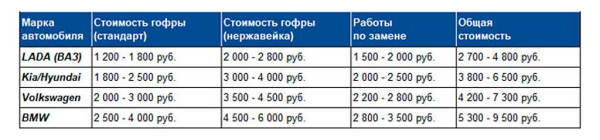 | Марка автомобиля | Стоимость гофры (стандарт) | Стоимость гофры (нержавейка) | Работы по замене | Общая стоимость |
|---|---|---|---|---|
| LADA (ВАЗ) | 1 200 - 1 800 руб. | 2 000 - 2 800 руб. | 1 500 - 2 000 руб. | 2 700 - 4 800 руб. |
| Kia/Hyundai | 1 800 - 2 500 руб. | 3 000 - 4 000 руб. | 2 000 - 2 500 руб. | 3 800 - 6 500 руб. |
| Volkswagen | 2 000 - 3 000 руб. | 3 500 - 4 500 руб. | 2 200 - 2 800 руб. | 4 200 - 7 300 руб. |
| BMW | 2 500 - 4 000 руб. | 4 500 - 6 000 руб. | 2 800 - 3 500 руб. | 5 300 - 9 500 руб. |